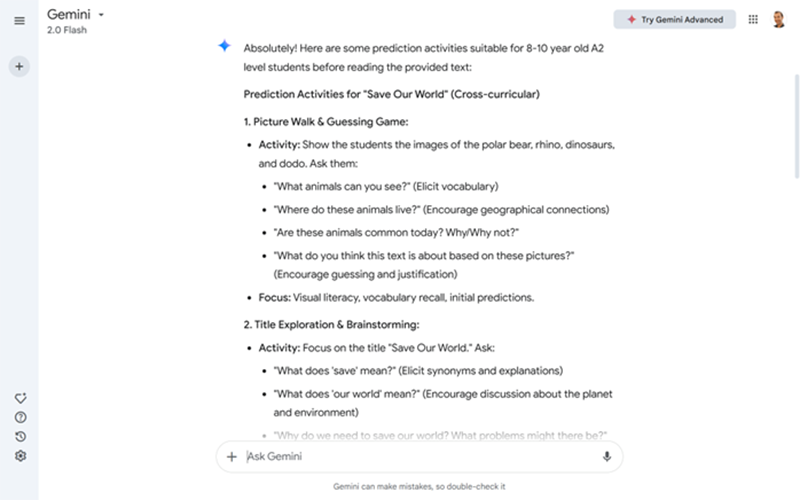 Gemini
2.0 Flash

Try Gemini Advanced

Absolutely! Here are some prediction activities suitable for 8-10 year old A2 level students before reading the provided text:

Prediction Activities for "Save Our World" (Cross-curricular)

1. Picture Walk & Guessing Game:

- Activity: Show the students the images of the polar bear, rhino, dinosaurs, and dodo. Ask them:
  - "What animals can you see?" (Elicit vocabulary)
  - "Where do these animals live?" (Encourage geographical connections)
  - "Are these animals common today? Why/Why not?"
  - "What do you think this text is about based on these pictures?" (Encourage guessing and justification)
- Focus: Visual literacy, vocabulary recall, initial predictions.

2. Title Exploration & Brainstorming:

- Activity: Focus on the title "Save Our World." Ask:
  - "What does 'save' mean?" (Elicit synonyms and explanations)
  - "What does 'our world' mean?" (Encourage discussion about the planet and environment)
  - "Why do we need to save our world? What problems might there be?"

Ask Gemini

Gemini can make mistakes, so double-check it